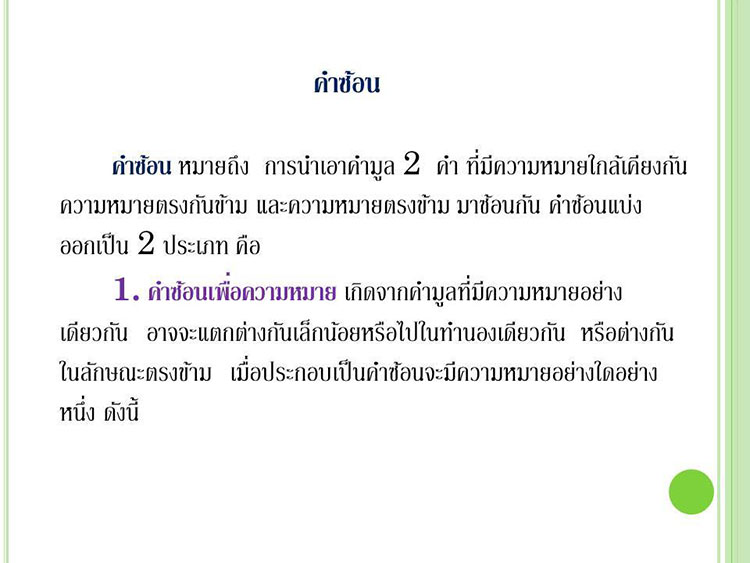 คำซ้อน

คำซ้อน หมายถึง การนำเอาคำมูล 2 คำ ที่มีความหมายใกล้เคียงกัน ความหมายตรงกันข้าม และความหมายตรงข้าม มาซ้อนกัน คำซ้อนแบ่งออกเป็น 2 ประเภท คือ

1. คำซ้อนเพื่อความหมาย เกิดจากคำมูลที่มีความหมายอย่างเดียวกัน อาจจะแตกต่างกันเล็กน้อยหรือไปในทำนองเดียวกัน หรือต่างกันในลักษณะตรงข้าม เมื่อประกอบเป็นคำซ้อนจะมีความหมายอย่างใดอย่างหนึ่ง ดังนี้